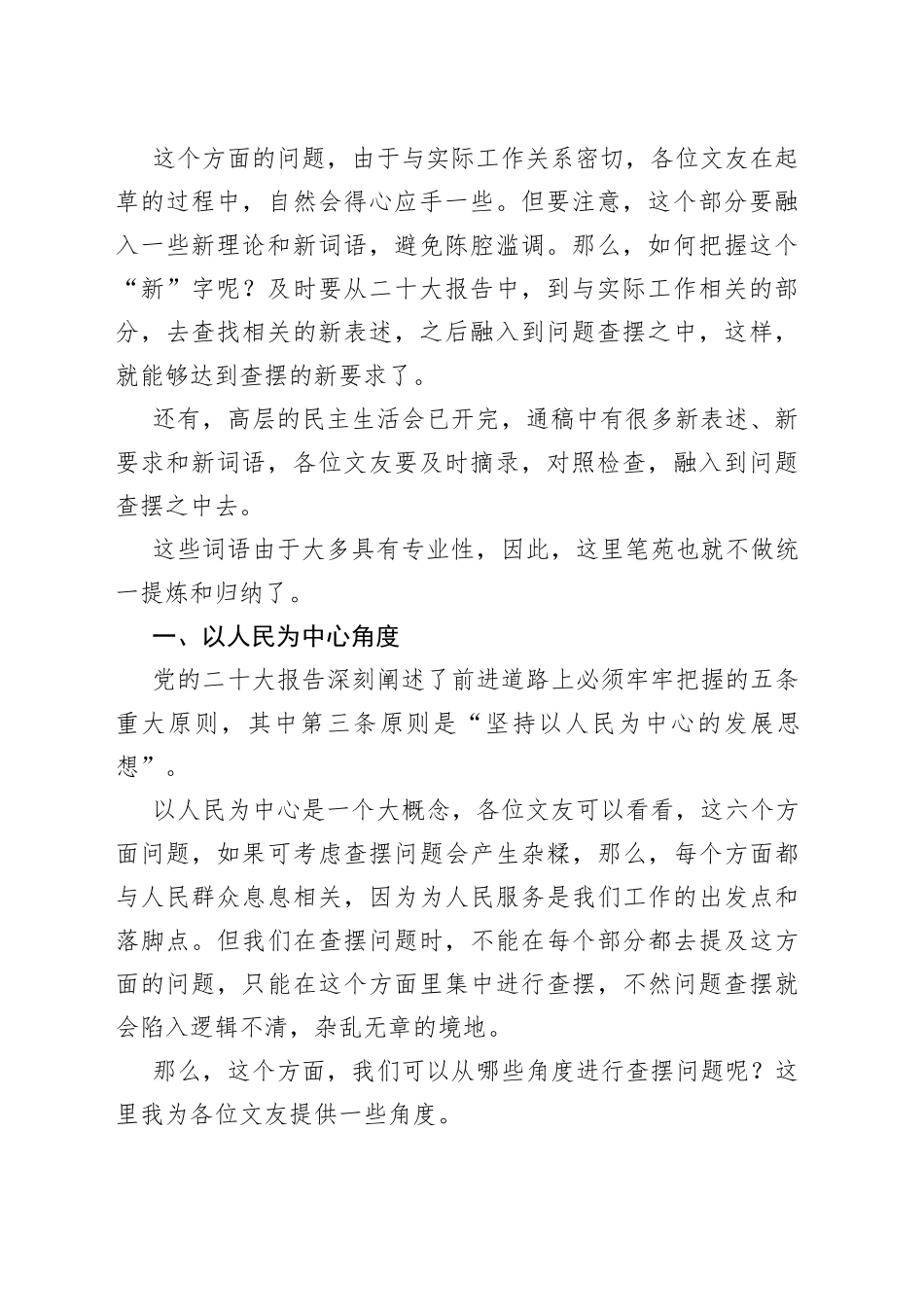 这个方面的问题，由于与实际工作关系密切，各位文友在起草的过程中，自然会得心应手一些。但要注意，这个部分要融入一些新理论和新词语，避免陈腔滥调。那么，如何把握这个“新”字呢？及时要从二十大报告中，到与实际工作相关的部分，去查找相关的新表述，之后融入到问题查摆之中，这样，就能够达到查摆的新要求了。

还有，高层的民主生活会已开完，通稿中有很多新表述、新要求和新词语，各位文友要及时摘录，对照检查，融入到问题查摆之中去。

这些词语由于大多具有专业性，因此，这里笔苑也就不做统一提炼和归纳了。

一、以人民为中心角度

党的二十大报告深刻阐述了前进道路上必须牢牢把握的五条重大原则，其中第三条原则是“坚持以人民为中心的发展思想”。

以人民为中心是一个大概念，各位文友可以看看，这六个方面问题，如果可考虑查摆问题会产生杂糅，那么，每个方面都与人民群众息息相关，因为为人民服务是我们工作的出发点和落脚点。但我们在查摆问题时，不能在每个部分都去提及这方面的问题，只能在这个方面里集中进行查摆，不然问题查摆就会陷入逻辑不清，杂乱无章的境地。

那么，这个方面，我们可以从哪些角度进行查摆问题呢？这里我为各位文友提供一些角度。